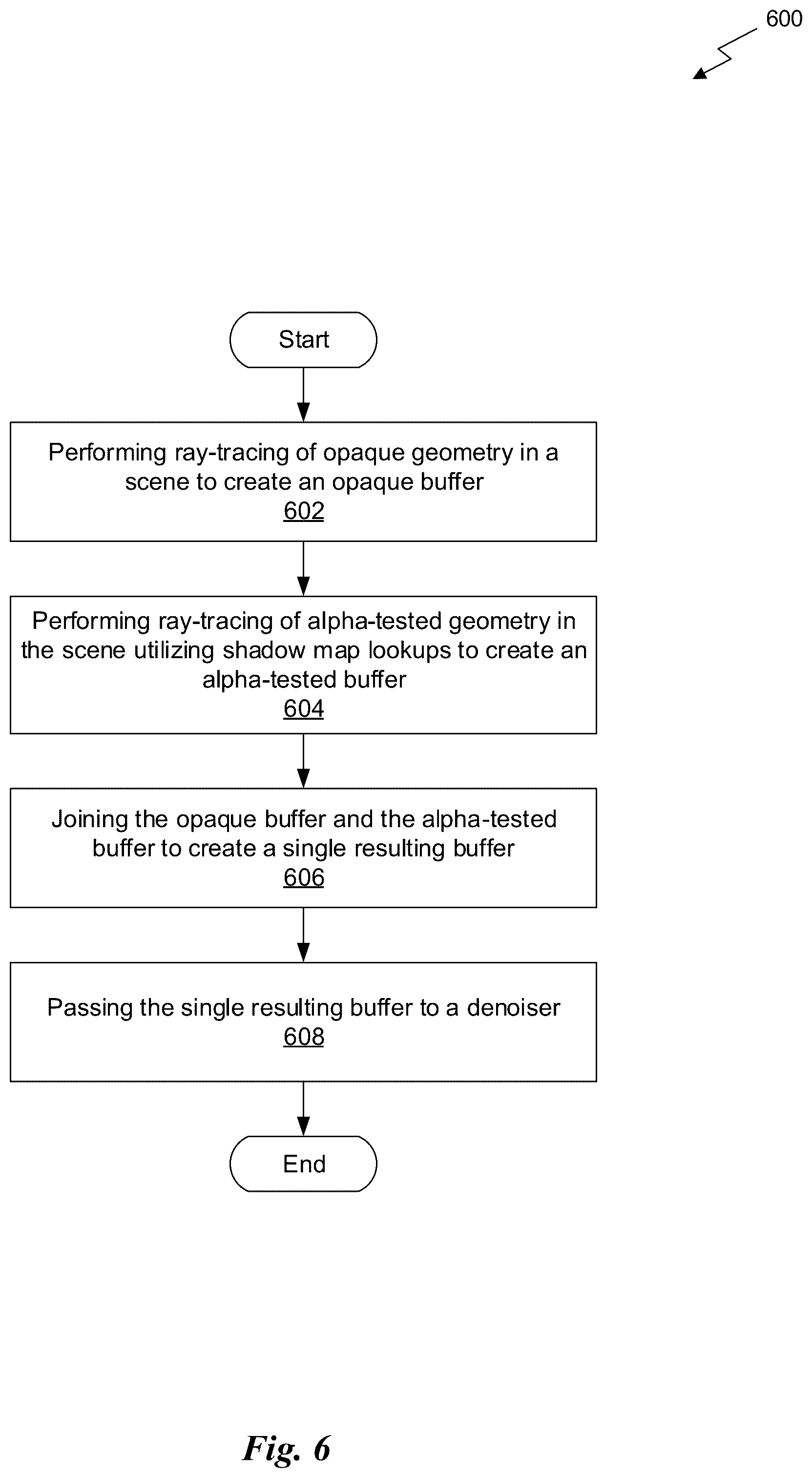 600

Start

Performing ray-tracing of opaque geometry in a scene to create an opaque buffer
602

Performing ray-tracing of alpha-tested geometry in the scene utilizing shadow map lookups to create an alpha-tested buffer
604

Joining the opaque buffer and the alpha-tested buffer to create a single resulting buffer
606

Passing the single resulting buffer to a denoiser
608

End

Fig. 6